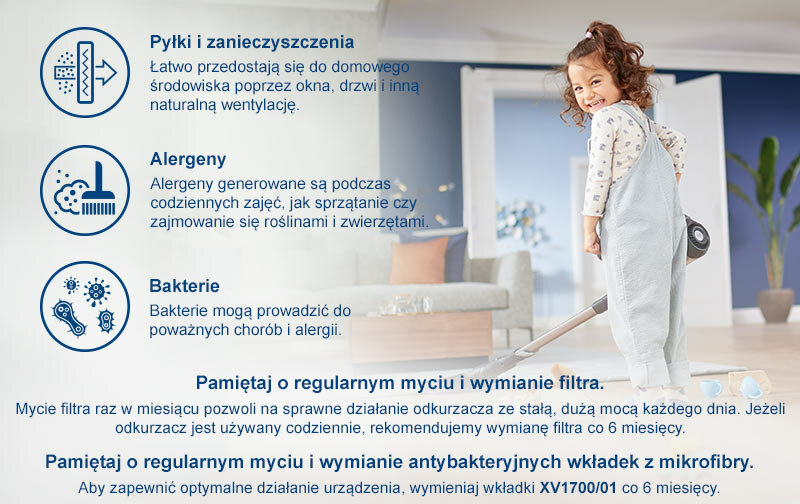 Pyłki i zanieczyszczenia
Łatwo przedostają się do domowego środowiska poprzez okna, drzwi i inną naturalną wentylację.

Alergeny
Alergeny generowane są podczas codziennych zajęć, jak sprzątanie czy zajmowanie się roślinami i zwierzętami.

Bakterie
Bakterie mogą prowadzić do poważnych chorób i alergii.

Pamiętaj o regularnym myciu i wymianie filtra.
Mycie filtra raz w miesiącu pozwoli na sprawne działanie odkurzacza ze stałą, dużą mocą każdego dnia. Jeżeli odkurzacz jest używany codziennie, rekomendujemy wymianę filtra co 6 miesięcy.

Pamiętaj o regularnym myciu i wymianie antybakteryjnych wkładek z mikrofibry.
Aby zapewnić optymalne działanie urządzenia, wymieniaj wkładki XV1700/01 co 6 miesięcy.